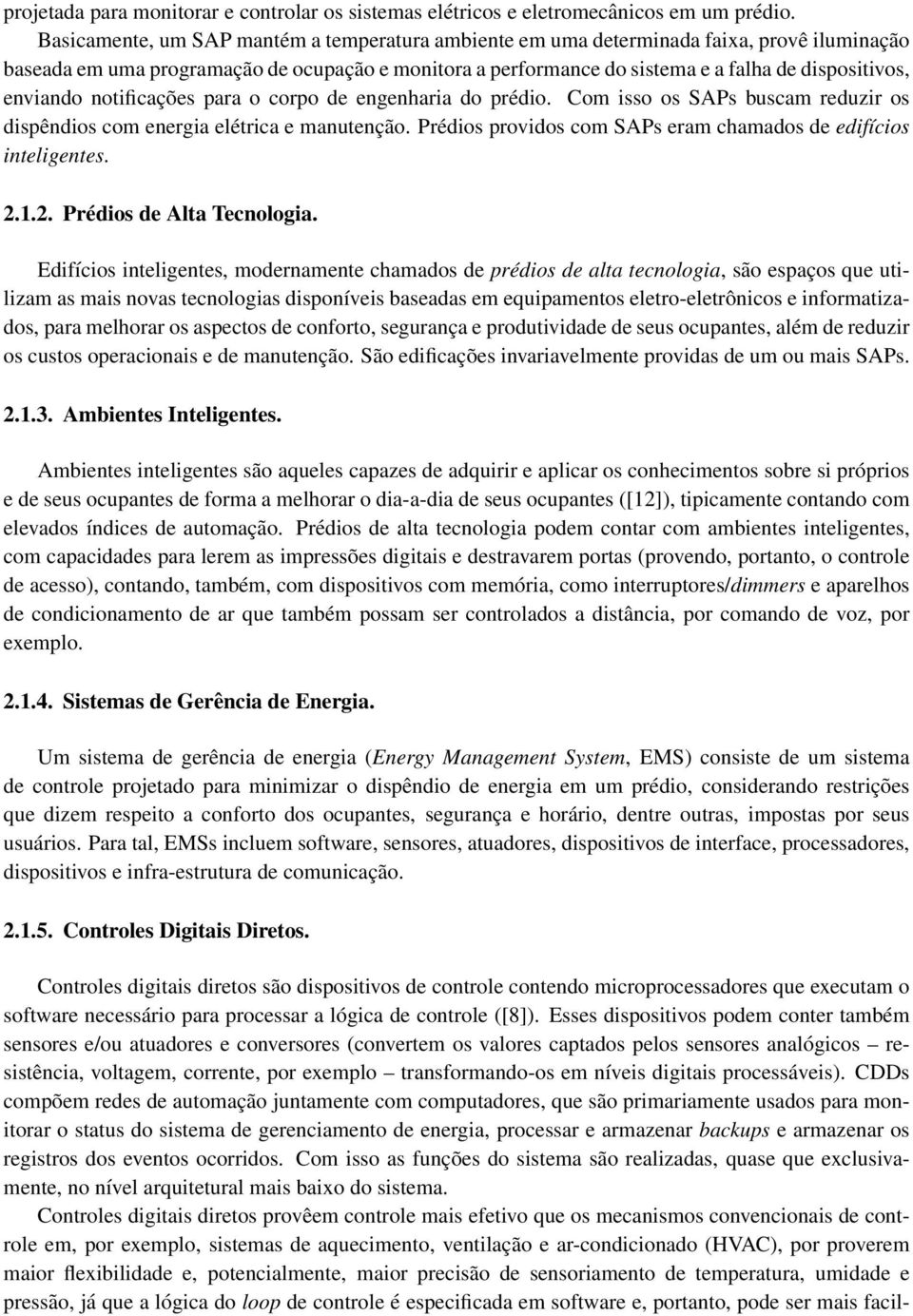 projetada para monitorar e controlar os sistemas elétricos e eletromecânicos em um prédio.

Basicamente, um SAP mantém a temperatura ambiente em uma determinada faixa, provê iluminação baseada em uma programação de ocupação e monitora a performance do sistema e a falha de dispositivos, enviando notificações para o corpo de engenharia do prédio. Com isso os SAPs buscam reduzir os dispêndios com energia elétrica e manutenção. Prédios providos com SAPs eram chamados de edifícios inteligentes.

2.1.2. Prédios de Alta Tecnologia.

Edifícios inteligentes, modernamente chamados de prédios de alta tecnologia, são espaços que utilizam as mais novas tecnologias disponíveis baseadas em equipamentos eletro-eletrônicos e informatizados, para melhorar os aspectos de conforto, segurança e produtividade de seus ocupantes, além de reduzir os custos operacionais e de manutenção. São edificações invariavelmente providas de um ou mais SAPs.

2.1.3. Ambientes Inteligentes.

Ambientes inteligentes são aqueles capazes de adquirir e aplicar os conhecimentos sobre si próprios e de seus ocupantes de forma a melhorar o dia-a-dia de seus ocupantes ([12]), tipicamente contando com elevados índices de automação. Prédios de alta tecnologia podem contar com ambientes inteligentes, com capacidades para lerem as impressões digitais e destravarem portas (provendo, portanto, o controle de acesso), contando, também, com dispositivos com memória, como interruptores/dimmers e aparelhos de condicionamento de ar que também possam ser controlados a distância, por comando de voz, por exemplo.

2.1.4. Sistemas de Gerência de Energia.

Um sistema de gerência de energia (Energy Management System, EMS) consiste de um sistema de controle projetado para minimizar o dispêndio de energia em um prédio, considerando restrições que dizem respeito a conforto dos ocupantes, segurança e horário, dentre outras, impostas por seus usuários. Para tal, EMSs incluem software, sensores, atuadores, dispositivos de interface, processadores, dispositivos e infra-estrutura de comunicação.

2.1.5. Controles Digitais Diretos.

Controles digitais diretos são dispositivos de controle contendo microprocessadores que executam o software necessário para processar a lógica de controle ([8]). Esses dispositivos podem conter também sensores e/ou atuadores e conversores (convertem os valores captados pelos sensores analógicos – resistência, voltagem, corrente, por exemplo – transformando-os em níveis digitais processáveis). CDDs compõem redes de automação juntamente com computadores, que são primariamente usados para monitorar o status do sistema de gerenciamento de energia, processar e armazenar backups e armazenar os registros dos eventos ocorridos. Com isso as funções do sistema são realizadas, quase que exclusivamente, no nível arquitetural mais baixo do sistema.

Controles digitais diretos provêem controle mais efetivo que os mecanismos convencionais de controle em, por exemplo, sistemas de aquecimento, ventilação e ar-condicionado (HVAC), por proverem maior flexibilidade e, potencialmente, maior precisão de sensoriamento de temperatura, umidade e pressão, já que a lógica do loop de controle é especificada em software e, portanto, pode ser mais facil-